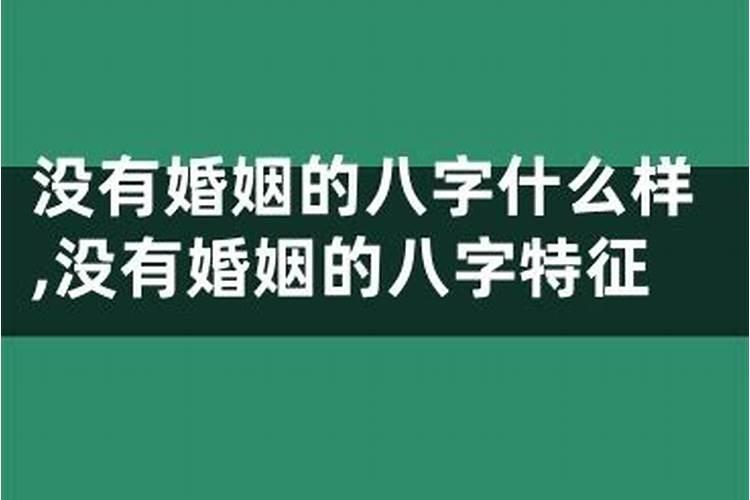 没有婚姻的八字什么样,没有婚姻的八字特征